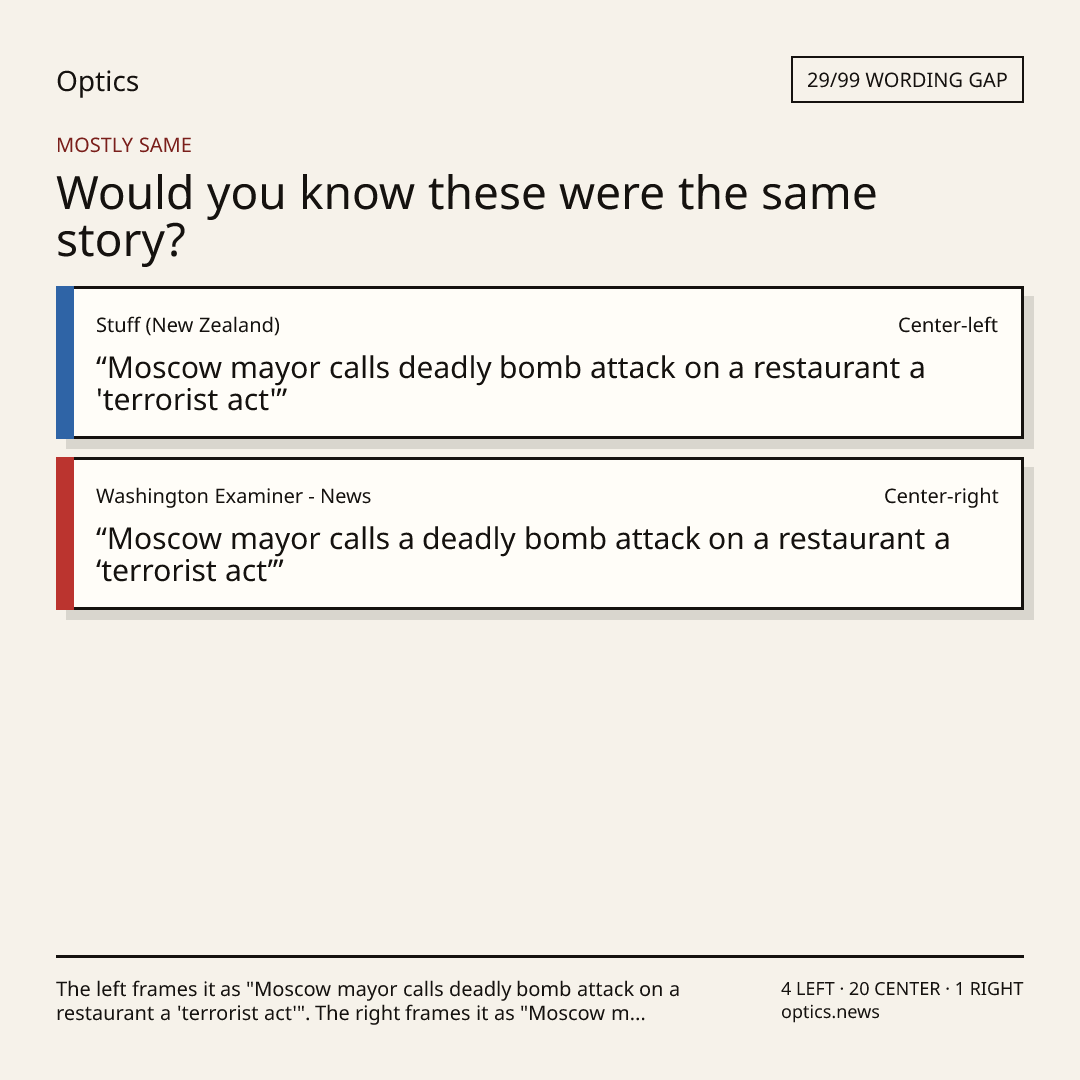 Optics

29/99 WORDING GAP

MOSTLY SAME

Would you know these were the same story?

Stuff (New Zealand)

Center-left

“Moscow mayor calls deadly bomb attack on a restaurant a 'terrorist act'”

Washington Examiner - News

Center-right

“Moscow mayor calls a deadly bomb attack on a restaurant a ‘terrorist act’”

The left frames it as "Moscow mayor calls deadly bomb attack on a restaurant a 'terrorist act'". The right frames it as "Moscow m...

4 LEFT · 20 CENTER · 1 RIGHT
optics.news